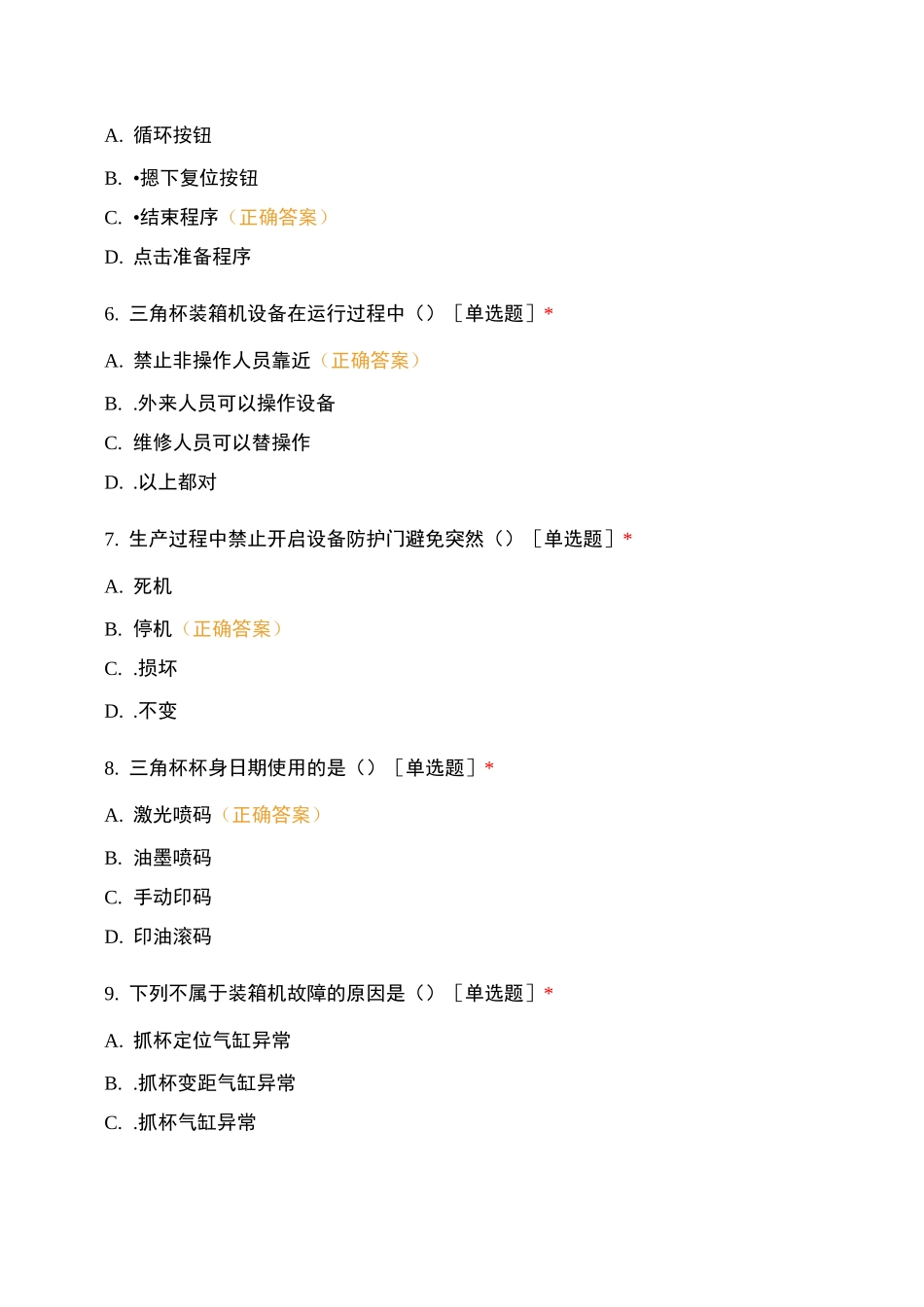 A. 循环按钮

B. •摁下复位按钮

C. •结束程序（正确答案）

D. 点击准备程序

6. 三角杯装箱机设备在运行过程中（）［单选题］*

A. 禁止非操作人员靠近（正确答案）

B. .外来人员可以操作设备

C. 维修人员可以替操作

D. .以上都对

7. 生产过程中禁止开启设备防护门避免突然（）［单选题］*

A. 死机

B. 停机（正确答案）

C. .损坏

D. .不变

8. 三角杯杯身日期使用的是（）［单选题］*

A. 激光喷码（正确答案）

B. 油墨喷码

C. 手动印码

D. 印油滚码

9. 下列不属于装箱机故障的原因是（）［单选题］*

A. 抓杯定位气缸异常

B. .抓杯变距气缸异常

C. .抓杯气缸异常